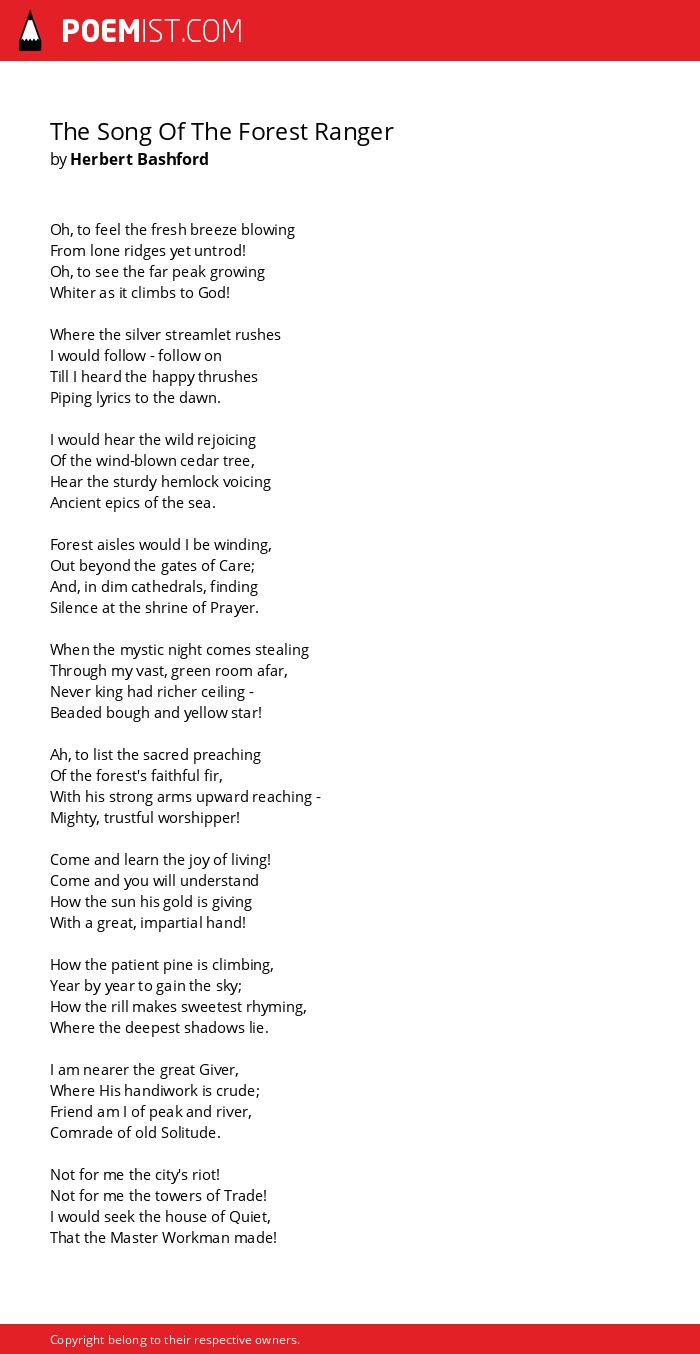 POEMIST.COM

The Song Of The Forest Ranger
by Herbert Bashford

Oh, to feel the fresh breeze blowing
From lone ridges yet untrod!
Oh, to see the far peak growing
Whiter as it climbs to God!

Where the silver streamlet rushes
I would follow - follow on
Till I heard the happy thrushes
Piping lyrics to the dawn.

I would hear the wild rejoicing
Of the wind-blown cedar tree,
Hear the sturdy hemlock voicing
Ancient epics of the sea.

Forest aisles would I be winding,
Out beyond the gates of Care;
And, in dim cathedrals, finding
Silence at the shrine of Prayer.

When the mystic night comes stealing
Through my vast, green room afar,
Never king had richer ceiling -
Beaded bough and yellow star!

Ah, to list the sacred preaching
Of the forest's faithful fir,
With his strong arms upward reaching -
Mighty, trustful worshipper!

Come and learn the joy of living!
Come and you will understand
How the sun his gold is giving
With a great, impartial hand!

How the patient pine is climbing,
Year by year to gain the sky;
How the rill makes sweetest rhyming,
Where the deepest shadows lie.

I am nearer the great Giver,
Where His handiwork is crude;
Friend am I of peak and river,
Comrade of old Solitude.

Not for me the city's riot!
Not for me the towers of Trade!
I would seek the house of Quiet,
That the Master Workman made!

Copyright belong to their respective owners.